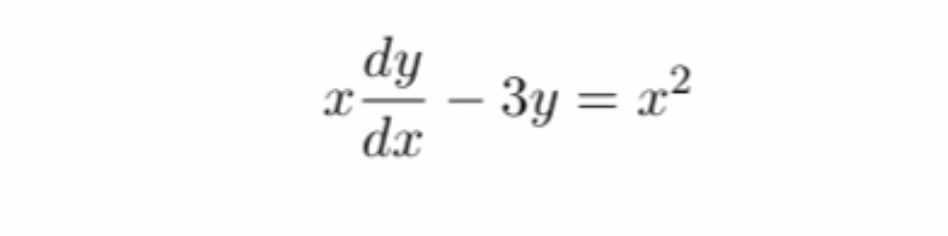 $x\frac{dy}{dx} - 3y = x^2$